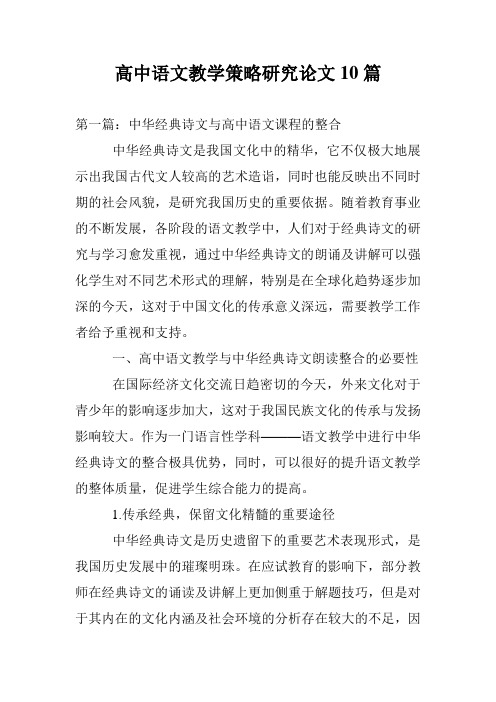 高中语文教学策略研究论文 10 篇

第一篇：中华经典诗文与高中语文课程的整合

中华经典诗文是我国文化中的精华，它不仅极大地展示出我国古代文人较高的艺术造诣，同时也能反映出不同时期的社会风貌，是研究我国历史的重要依据。随着教育事业的不断发展，各阶段的语文教学中，人们对于经典诗文的研究与学习愈发重视，通过中华经典诗文的朗诵及讲解可以强化学生对不同艺术形式的理解，特别是在全球化趋势逐步加深的今天，这对于中国文化的传承意义深远，需要教学工作者给予重视和支持。

一、高中语文教学与中华经典诗文朗读整合的必要性

在国际经济文化交流日趋密切的今天，外来文化对于青少年的影响逐步加大，这对于我国民族文化的传承与发扬影响较大。作为一门语言性学科———语文教学中进行中华经典诗文的整合极具优势，同时，可以很好的提升语文教学的整体质量，促进学生综合能力的提高。

1.传承经典，保留文化精髓的重要途径

中华经典诗文是历史遗留下的重要艺术表现形式，是我国历史发展中的璀璨明珠。在应试教育的影响下，部分教师在经典诗文的诵读及讲解上更加侧重于解题技巧，但是对于其内在的文化内涵及社会环境的分析存在较大的不足，因